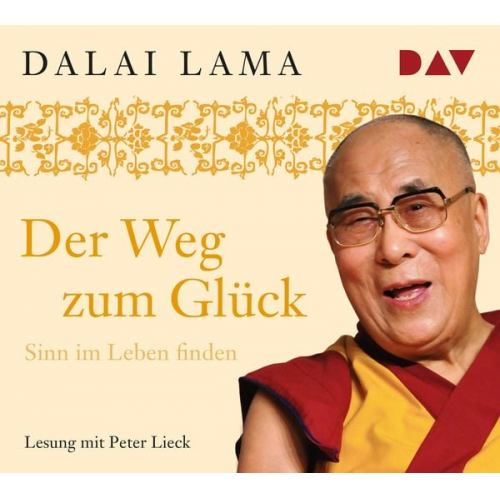 DALAI LAMA

DAV

Der Weg zum Glück

Sinn im Leben finden

Lesung mit Peter Lieck